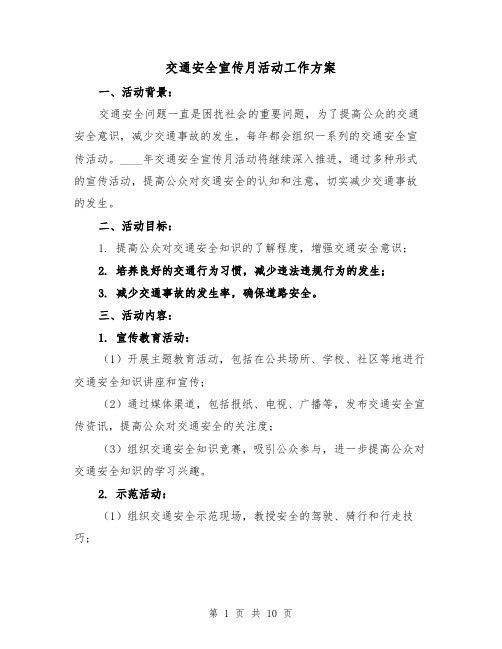 交通安全宣传月活动工作方案

一、活动背景：

交通安全问题一直是困扰社会的重要问题，为了提高公众的交通安全意识，减少交通事故的发生，每年都会组织一系列的交通安全宣传活动。____年交通安全宣传月活动将继续深入推进，通过多种形式的宣传活动，提高公众对交通安全的认知和注意，切实减少交通事故的发生。

二、活动目标：

1. 提高公众对交通安全知识的了解程度，增强交通安全意识；

2. 培养良好的交通行为习惯，减少违法违规行为的发生；

3. 减少交通事故的发生率，确保道路安全。

三、活动内容：

1. 宣传教育活动：

（1）开展主题教育活动，包括在公共场所、学校、社区等地进行交通安全知识讲座和宣传；

（2）通过媒体渠道，包括报纸、电视、广播等，发布交通安全宣传资讯，提高公众对交通安全的关注度；

（3）组织交通安全知识竞赛，吸引公众参与，进一步提高公众对交通安全知识的学习兴趣。

2. 示范活动：

（1）组织交通安全示范现场，教授安全的驾驶、骑行和行走技巧；

第 1 页 共 10 页